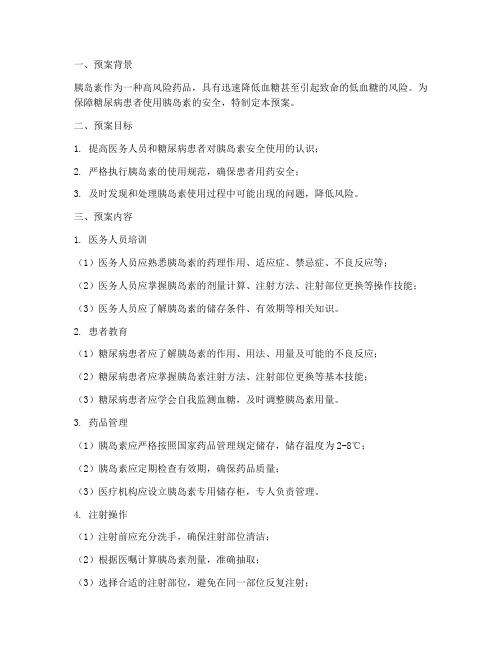 一、预案背景

胰岛素作为一种高风险药品，具有迅速降低血糖甚至引起致命的低血糖的风险。为保障糖尿病患者使用胰岛素的安全，特制定本预案。

二、预案目标

1. 提高医务人员和糖尿病患者对胰岛素安全使用的认识；

2. 严格执行胰岛素的使用规范，确保患者用药安全；

3. 及时发现和处理胰岛素使用过程中可能出现的问题，降低风险。

三、预案内容

1. 医务人员培训

（1）医务人员应熟悉胰岛素的药理作用、适应症、禁忌症、不良反应等；

（2）医务人员应掌握胰岛素的剂量计算、注射方法、注射部位更换等操作技能；

（3）医务人员应了解胰岛素的储存条件、有效期等相关知识。

2. 患者教育

（1）糖尿病患者应了解胰岛素的作用、用法、用量及可能的不良反应；

（2）糖尿病患者应掌握胰岛素注射方法、注射部位更换等基本技能；

（3）糖尿病患者应学会自我监测血糖，及时调整胰岛素用量。

3. 药品管理

（1）胰岛素应严格按照国家药品管理规定储存，储存温度为2-8℃；

（2）胰岛素应定期检查有效期，确保药品质量；

（3）医疗机构应设立胰岛素专用储存柜，专人负责管理。

4. 注射操作

（1）注射前应充分洗手，确保注射部位清洁；

（2）根据医嘱计算胰岛素剂量，准确抽取；

（3）选择合适的注射部位，避免在同一部位反复注射；